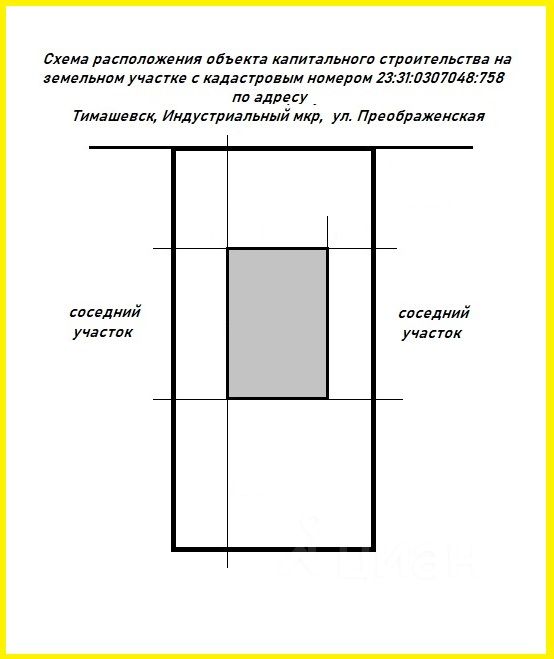 Схема расположения объекта капитального строительства на земельном участке с кадастровым номером 23:31:0307048:758 по адресу
Тимашевск, Индустриальный мкр, ул. Преображенская

соседний участок

соседний участок

ЦИАН